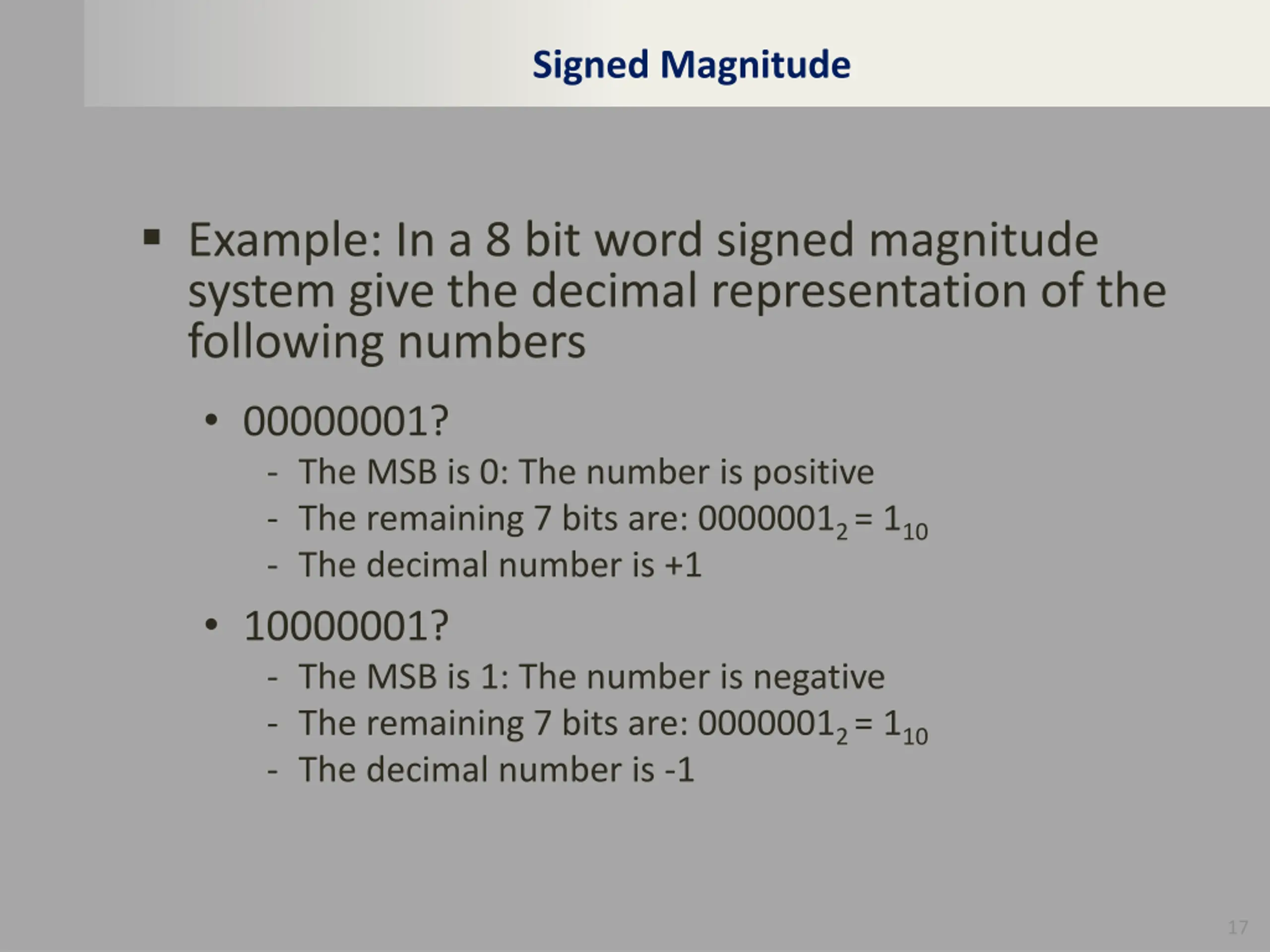 Signed Magnitude

▪ Example: In a 8 bit word signed magnitude system give the decimal representation of the following numbers

• 00000001?

- The MSB is 0: The number is positive
- The remaining 7 bits are: $0000001_2 = 1_{10}$
- The decimal number is +1

• 10000001?

- The MSB is 1: The number is negative
- The remaining 7 bits are: $0000001_2 = 1_{10}$
- The decimal number is -1

17